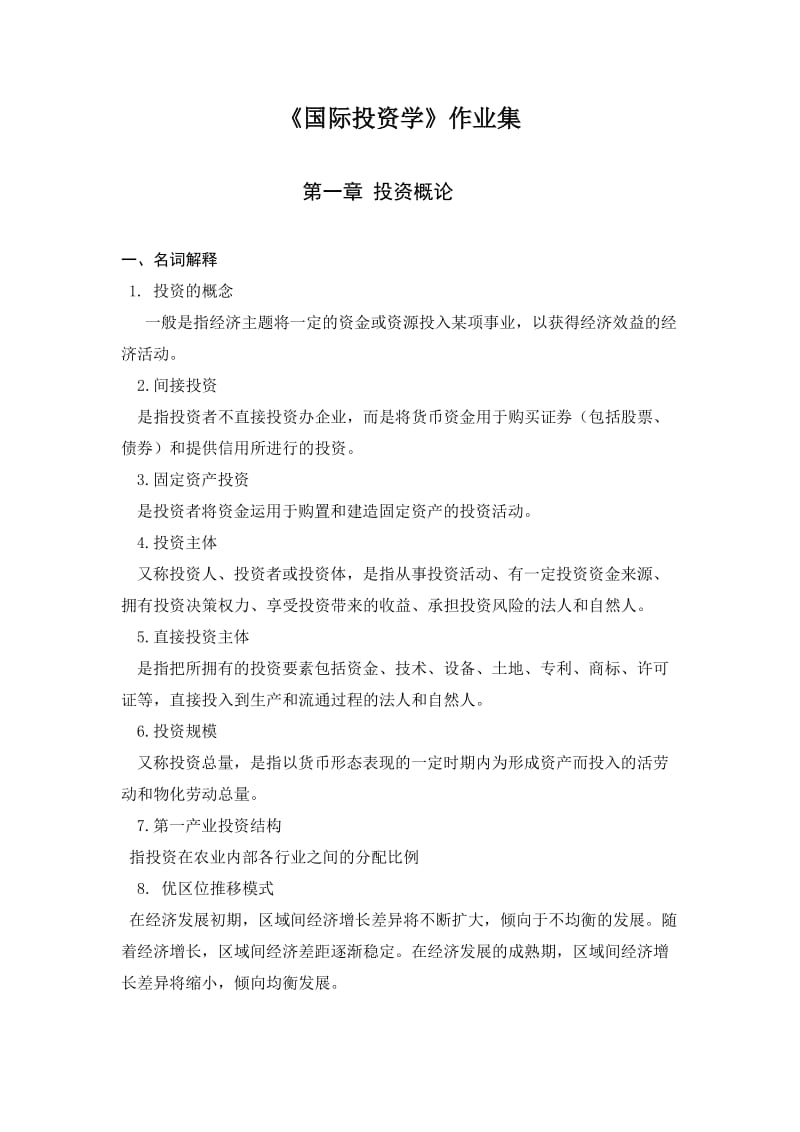 《国际投资学》作业集

第一章 投资概论

一、名词解释

1. 投资的概念

一般是指经济主题将一定的资金或资源投入某项事业，以获得经济效益的经济活动。

2.间接投资

是指投资者不直接投资办企业，而是将货币资金用于购买证券（包括股票、债券）和提供信用所进行的投资。

3.固定资产投资

是投资者将资金运用于购置和建造固定资产的投资活动。

4.投资主体

又称投资人、投资者或投资体，是指从事投资活动、有一定投资资金来源、拥有投资决策权力、享受投资带来的收益、承担投资风险的法人和自然人。

5.直接投资主体

是指把所拥有的投资要素包括资金、技术、设备、土地、专利、商标、许可证等，直接投入到生产和流通过程的法人和自然人。

6.投资规模

又称投资总量，是指以货币形态表现的一定时期内为形成资产而投入的活劳动和物化劳动总量。

7.第一产业投资结构

指投资在农业内部各行业之间的分配比例

8. 优区位推移模式

在经济发展初期，区域间经济增长差异将不断扩大，倾向于不均衡的发展。随着经济增长，区域间经济差距逐渐稳定。在经济发展的成熟期，区域间经济增长差异将缩小，倾向均衡发展。